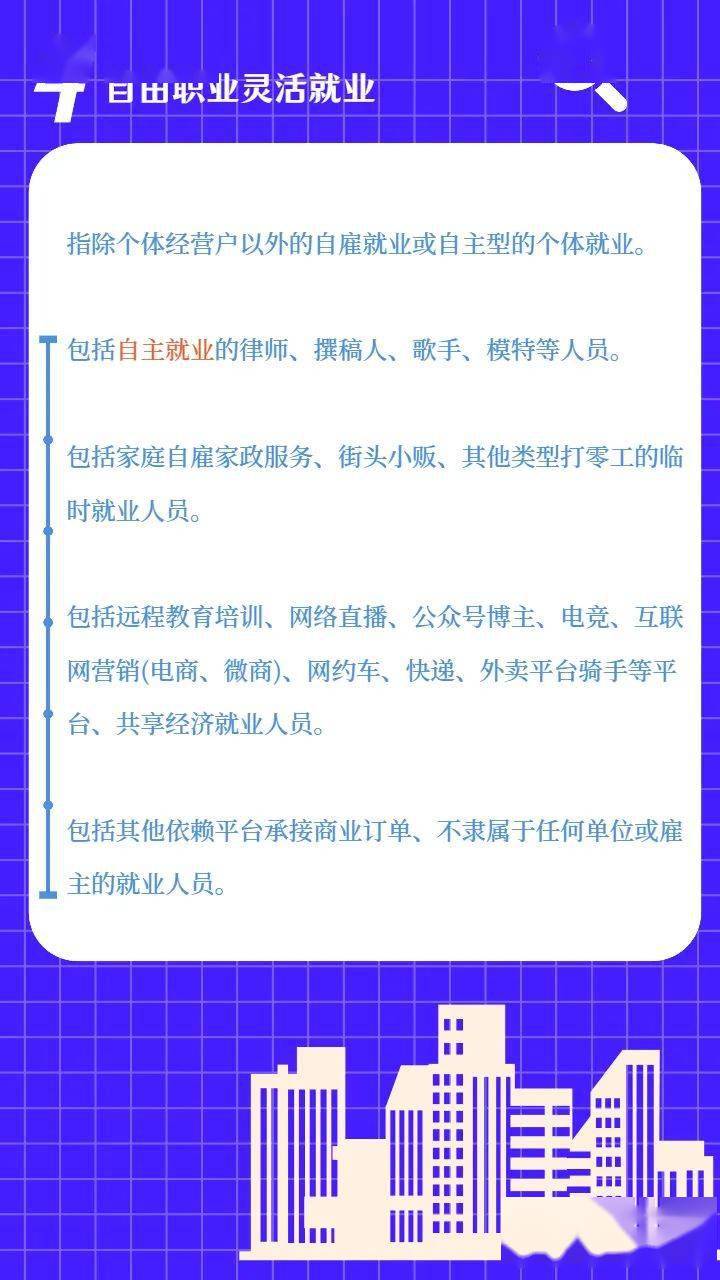 自由职业灵活就业

指除个体经营户以外的自雇就业或自主型的个体就业。

包括自主就业的律师、撰稿人、歌手、模特等人员。

包括家庭自雇家政服务、街头小贩、其他类型打零工的临时就业人员。

包括远程教育培训、网络直播、公众号博主、电竞、互联网营销(电商、微商)、网约车、快递、外卖平台骑手等平台、共享经济就业人员。

包括其他依赖平台承接商业订单、不隶属于任何单位或雇主的就业人员。